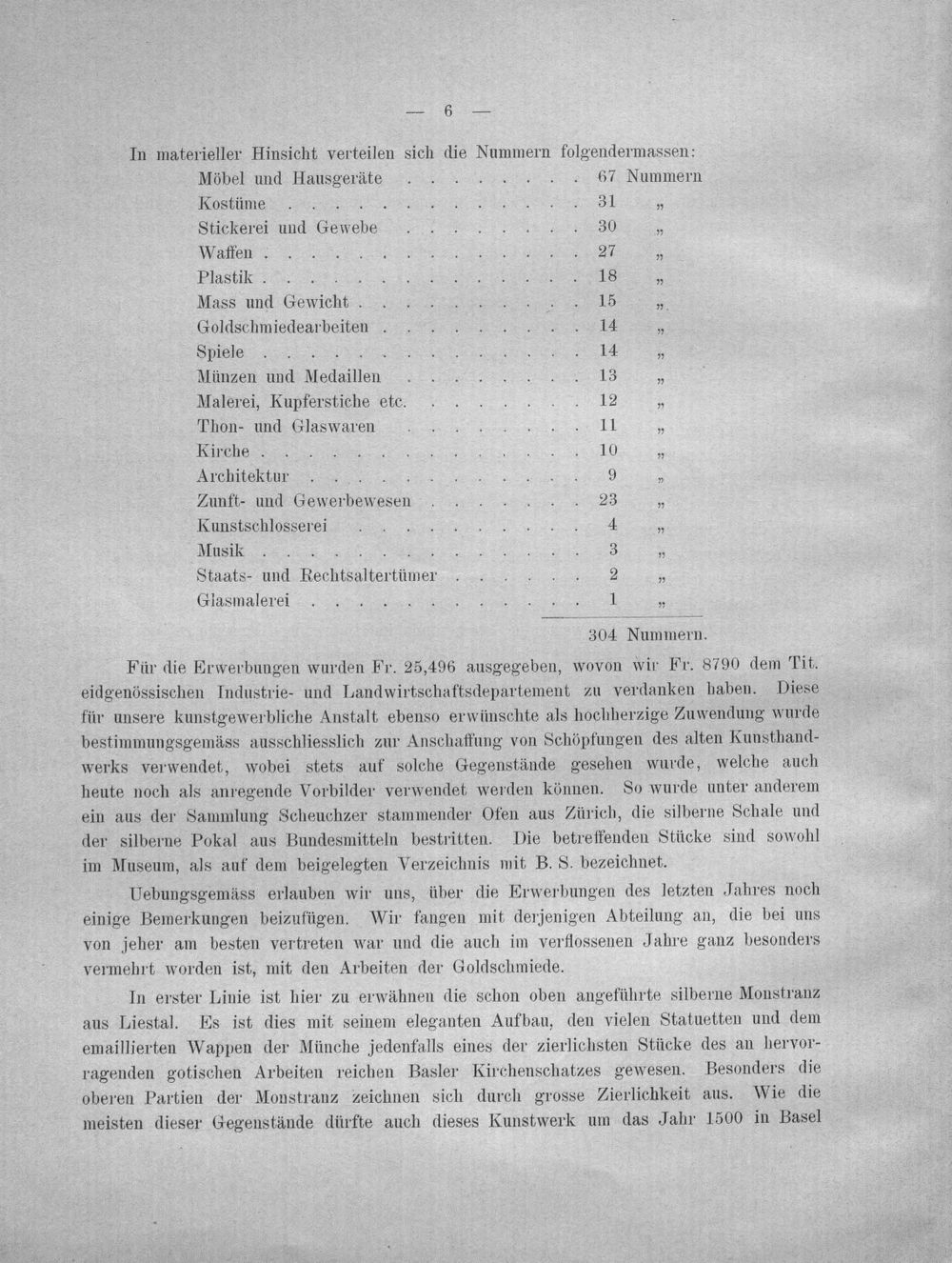 — 6 —

In materieller Hinsicht verteilen sich die Nummern folgendermassen:

Möbel und Hausgeräte 67 Nummern
Kostüme 31 „
Stickerei und Gewebe 30 „
Waffen 27 „
Plastik 18 „
Mass und Gewicht 15 „
Goldschmiedearbeiten 14 „
Spiele 14 „
Münzen und Medaillen 13 „
Malerei, Kupferstiche etc. 12 „
Thon- und Glaswaren 11 „
Kirche 10 „
Architektur 9 „
Zunft- und Gewerbewesen 23 „
Kunstschlosserei 4 „
Musik 3 „
Staats- und Rechtsaltertümer 2 „
Glasmalerei 1 „
304 Nummern.

Für die Erwerbungen wurden Fr. 25,496 ausgegeben, wovon wir Fr. 8790 dem Tit. eidgenössischen Industrie- und Landwirtschaftsdepartement zu verdanken haben. Diese für unsere kunstgewerbliche Anstalt ebenso erwünschte als hochherzige Zuwendung wurde bestimmungsgemäss ausschliesslich zur Anschaffung von Schöpfungen des alten Kunsthandwerks verwendet, wobei stets auf solche Gegenstände gesehen wurde, welche auch heute noch als anregende Vorbilder verwendet werden können. So wurde unter anderem ein aus der Sammlung Scheuchzer stammender Ofen aus Zürich, die silberne Schale und der silberne Pokal aus Bundesmitteln bestritten. Die betreffenden Stücke sind sowohl im Museum, als auf dem beigelegten Verzeichnis mit B. S. bezeichnet.

Uebungsgemäss erlauben wir uns, über die Erwerbungen des letzten Jahres noch einige Bemerkungen beizufügen. Wir fangen mit derjenigen Abteilung an, die bei uns von jeher am besten vertreten war und die auch im verflossenen Jahre ganz besonders vermehrt worden ist, mit den Arbeiten der Goldschmiede.

In erster Linie ist hier zu erwähnen die schon oben angeführte silberne Monstranz aus Liestal. Es ist dies mit seinem eleganten Aufbau, den vielen Statuetten und dem emaillierten Wappen der Münche jedenfalls eines der zierlichsten Stücke des an hervorragenden gotischen Arbeiten reichen Basler Kirchenschatzes gewesen. Besonders die oberen Partien der Monstranz zeichnen sich durch grosse Zierlichkeit aus. Wie die meisten dieser Gegenstände dürfte auch dieses Kunstwerk um das Jahr 1500 in Basel